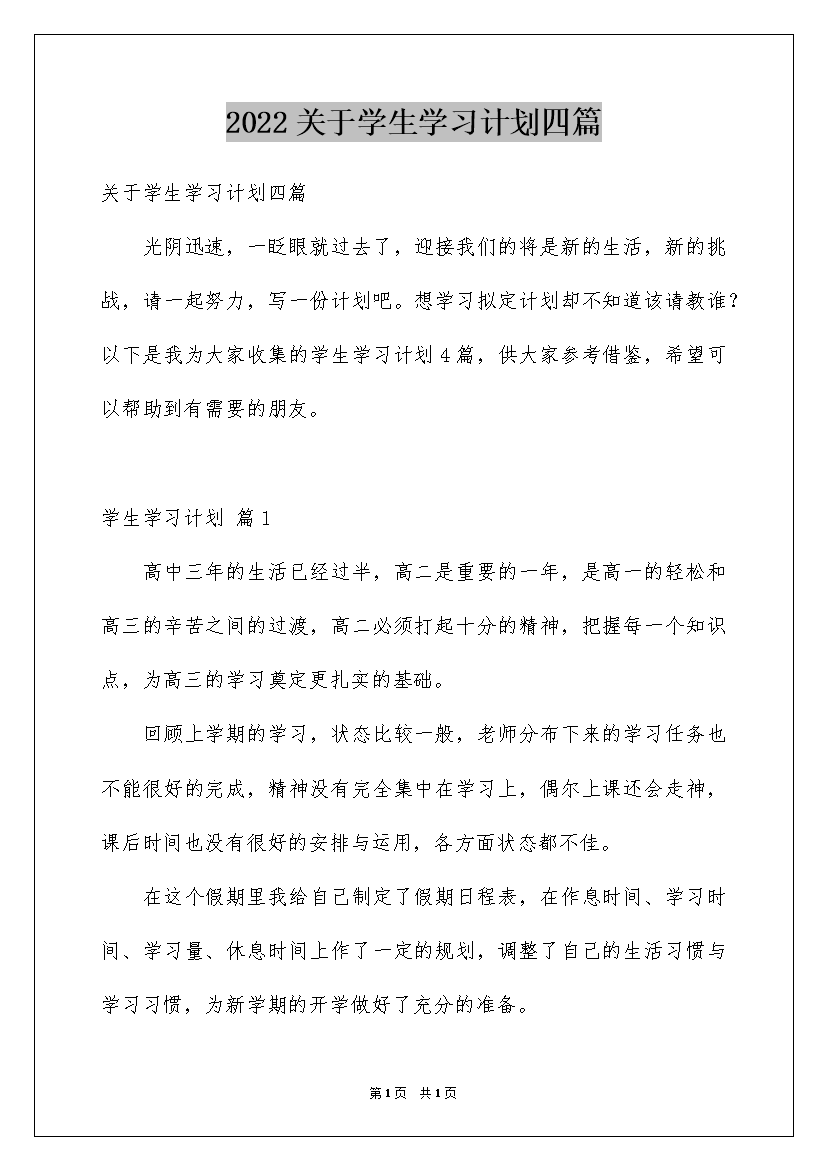 2022关于学生学习计划四篇

关于学生学习计划四篇

光阴迅速，一眨眼就过去了，迎接我们的将是新的生活，新的挑战，请一起努力，写一份计划吧。想学习拟定计划却不知道该请教谁？以下是我为大家收集的学生学习计划4篇，供大家参考借鉴，希望可以帮助到有需要的朋友。

学生学习计划 篇1

高中三年的生活已经过半，高二是重要的一年，是高一的轻松和高三的辛苦之间的过渡，高二必须打起十分的精神，把握每一个知识点，为高三的学习奠定更扎实的基础。

回顾上学期的学习，状态比较一般，老师分布下来的学习任务也不能很好的完成，精神没有完全集中在学习上，偶尔上课还会走神，课后时间也没有很好的安排与运用，各方面状态都不佳。

在这个假期里我给自己制定了假期日程表，在作息时间、学习时间、学习量、休息时间上作了一定的规划，调整了自己的生活习惯与学习习惯，为新学期的开学做好了充分的准备。

第1页 共1页